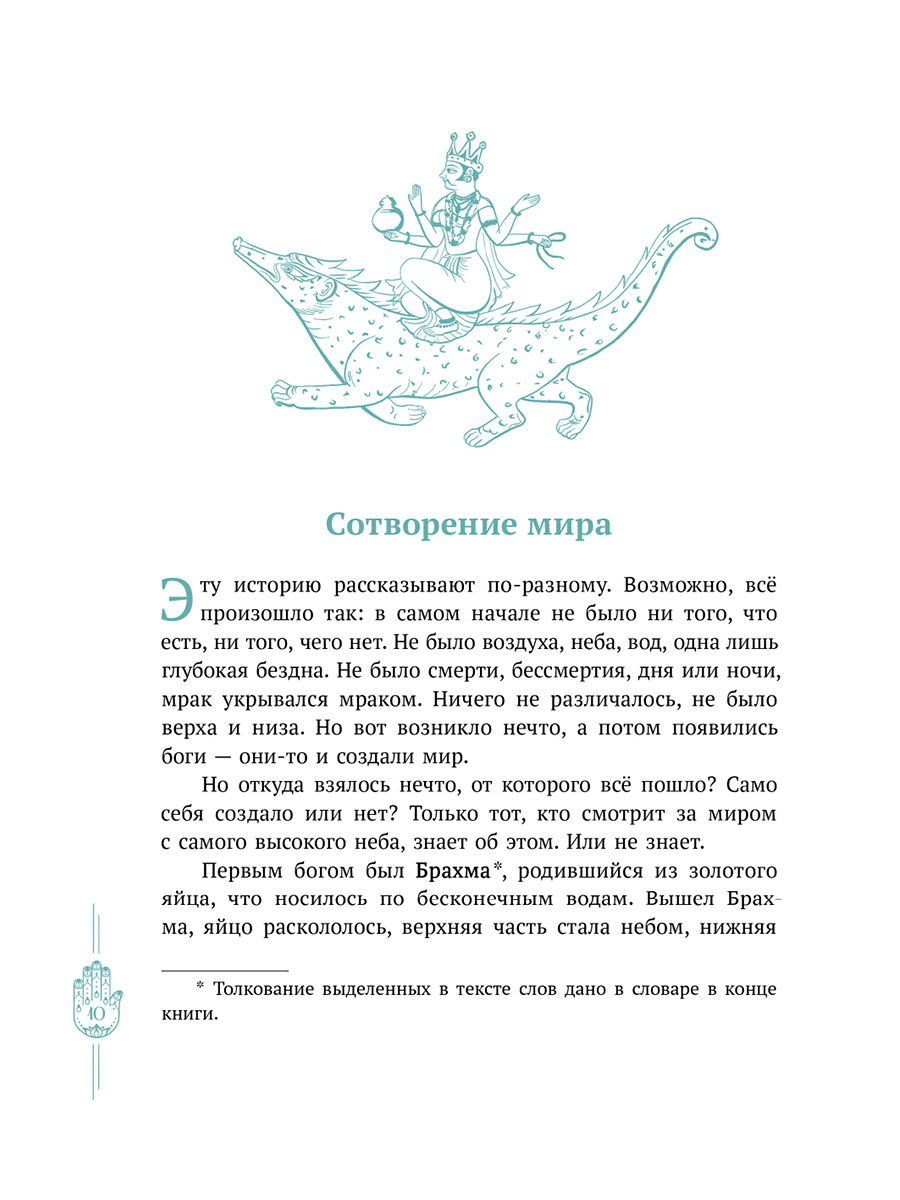 Сотворение мира

Эту историю рассказывают по-разному. Возможно, всё произошло так: в самом начале не было ни того, что есть, ни того, чего нет. Не было воздуха, неба, вод, одна лишь глубокая бездна. Не было смерти, бессмертия, дня или ночи, мрак укрывался мраком. Ничего не различалось, не было верха и низа. Но вот возникло нечто, а потом появились боги — они-то и создали мир.

Но откуда взялось нечто, от которого всё пошло? Само себя создало или нет? Только тот, кто смотрит за миром с самого высокого неба, знает об этом. Или не знает.

Первым богом был Брахма*, родившийся из золотого яйца, что носилось по бесконечным водам. Вышел Брахма, яйцо раскололось, верхняя часть стала небом, нижняя

* Толкование выделенных в тексте слов дано в словаре в конце книги.

10